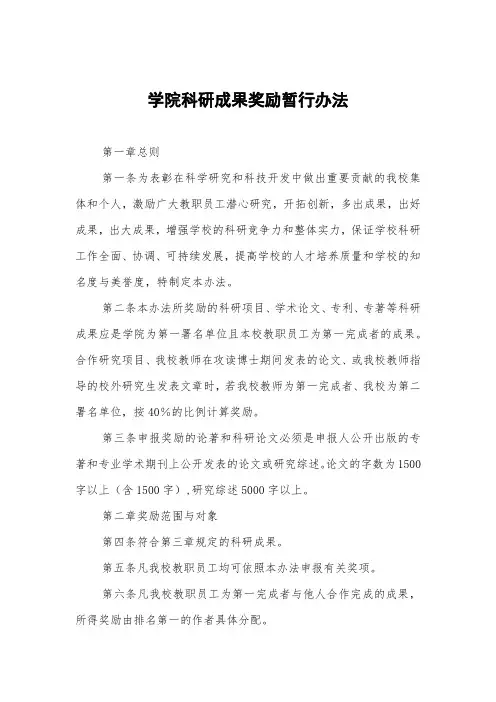 学院科研成果奖励暂行办法

第一章总则

第一条为表彰在科学研究和科技开发中做出重要贡献的我校集体和个人，激励广大教职员工潜心研究，开拓创新，多出成果，出好成果，出大成果，增强学校的科研竞争力和整体实力，保证学校科研工作全面、协调、可持续发展，提高学校的人才培养质量和学校的知名度与美誉度，特制定本办法。

第二条本办法所奖励的科研项目、学术论文、专利、专著等科研成果应是学院为第一署名单位且本校教职员工为第一完成者的成果。合作研究项目、我校教师在攻读博士期间发表的论文、或我校教师指导的校外研究生发表文章时，若我校教师为第一完成者、我校为第二署名单位，按40%的比例计算奖励。

第三条申报奖励的论著和科研论文必须是申报人公开出版的专著和专业学术期刊上公开发表的论文或研究综述。论文的字数为1500字以上（含1500字），研究综述5000字以上。

第二章奖励范围与对象

第四条符合第三章规定的科研成果。

第五条凡我校教职员工均可依照本办法申报有关奖项。

第六条凡我校教职员工为第一完成者与他人合作完成的成果，所得奖励由排名第一的作者具体分配。